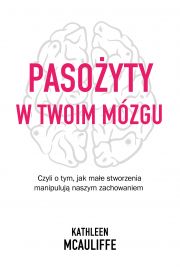 PASOŻYTY
W TWOIM MÓZGU

Czyli o tym, jak małe stworzenia manipulują naszym zachowaniem

KATHLEEN
MCAULIFFE